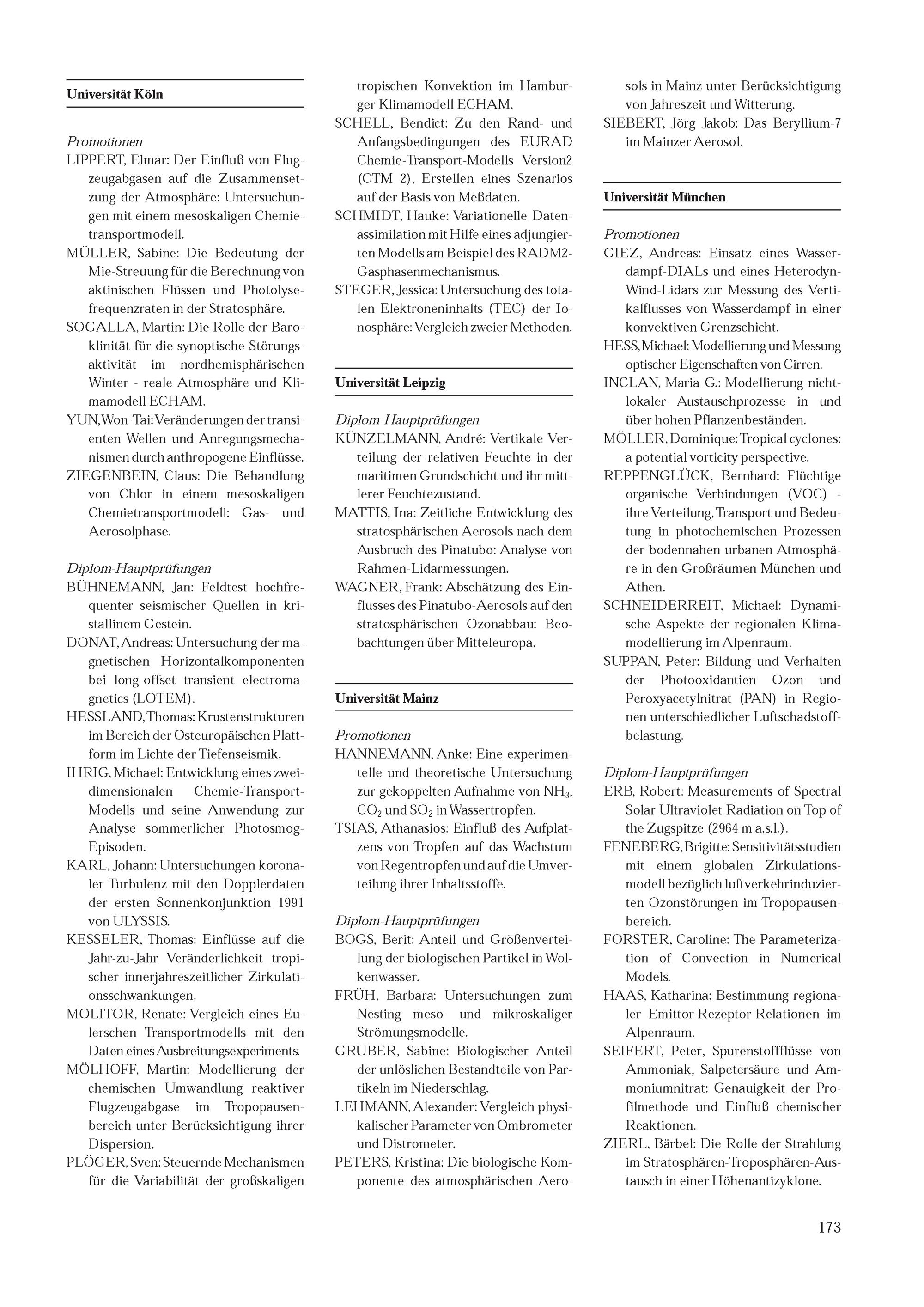 Universität Köln

Promotionen
LIPPERT, Elmar: Der Einfluß von Flugzeugabgasen auf die Zusammensetzung der Atmosphäre: Untersuchungen mit einem mesoskaligen Chemietransportmodell.
MÜLLER, Sabine: Die Bedeutung der Mie-Streuung für die Berechnung von aktinischen Flüssen und Photolysefrequenzraten in der Stratosphäre.
SOGALLA, Martin: Die Rolle der Baroklinität für die synoptische Störungsaktivität im nordhemisphärischen Winter - reale Atmosphäre und Klimamodell ECHAM.
YUN, Won-Tai: Veränderungen der transienten Wellen und Anregungsmechanismen durch anthropogene Einflüsse.
ZIEGENBEIN, Claus: Die Behandlung von Chlor in einem mesoskaligen Chemietransportmodell: Gas- und Aerosolphase.

Diplom-Hauptprüfungen
BÜHNEMANN, Jan: Feldtest hochfrequenter seismischer Quellen in kristallinem Gestein.
DONAT, Andreas: Untersuchung der magnetischen Horizontalkomponenten bei long-offset transient electromagnetics (LOTEM).
HESSLAND, Thomas: Krustenstrukturen im Bereich der Osteuropäischen Plattform im Lichte der Tiefenseismik.
IHRIG, Michael: Entwicklung eines zweidimensionalen Chemie-Transport-Modells und seine Anwendung zur Analyse sommerlicher Photosmog-Episoden.
KARL, Johann: Untersuchungen koronaler Turbulenz mit den Dopplerdaten der ersten Sonnenkonjunktion 1991 von ULYSSIS.
KESSELER, Thomas: Einflüsse auf die Jahr-zu-Jahr Veränderlichkeit tropischer innerjahreszeitlicher Zirkulationsschwankungen.
MOLITOR, Renate: Vergleich eines Eulerschen Transportmodells mit den Daten eines Ausbreitungsexperiments.
MÖLHOFF, Martin: Modellierung der chemischen Umwandlung reaktiver Flugzeugabgase im Tropopausenbereich unter Berücksichtigung ihrer Dispersion.
PLÖGER, Sven: Steuernde Mechanismen für die Variabilität der großskaligen tropischen Konvektion im Hamburger Klimamodell ECHAM.
SCHELL, Bendict: Zu den Rand- und Anfangsbedingungen des EURAD Chemie-Transport-Modells Version2 (CTM 2), Erstellen eines Szenarios auf der Basis von Meßdaten.
SCHMIDT, Hauke: Variationelle Datenassimilation mit Hilfe eines adjungierten Modells am Beispiel des RADM2-Gasphasenmechanismus.
STEGER, Jessica: Untersuchung des totalen Elektroneninhalts (TEC) der Ionosphäre: Vergleich zweier Methoden.

Universität Leipzig

Diplom-Hauptprüfungen
KÜNZELMANN, André: Vertikale Verteilung der relativen Feuchte in der maritimen Grundschicht und ihr mittlerer Feuchtezustand.
MATTIS, Ina: Zeitliche Entwicklung des stratosphärischen Aerosols nach dem Ausbruch des Pinatubo: Analyse von Rahmen-Lidarmessungen.
WAGNER, Frank: Abschätzung des Einflusses des Pinatubo-Aerosols auf den stratosphärischen Ozonabbau: Beobachtungen über Mitteleuropa.

Universität Mainz

Promotionen
HANNEMANN, Anke: Eine experimentelle und theoretische Untersuchung zur gekoppelten Aufnahme von $NH_3$, $CO_2$ und $SO_2$ in Wassertropfen.
TSIAS, Athanasios: Einfluß des Aufplatzens von Tropfen auf das Wachstum von Regentropfen und auf die Umverteilung ihrer Inhaltsstoffe.

Diplom-Hauptprüfungen
BOGS, Berit: Anteil und Größenverteilung der biologischen Partikel in Wolkenwasser.
FRÜH, Barbara: Untersuchungen zum Nesting meso- und mikroskaliger Strömungsmodelle.
GRUBER, Sabine: Biologischer Anteil der unlöslichen Bestandteile von Partikeln im Niederschlag.
LEHMANN, Alexander: Vergleich physikalischer Parameter von Ombrometer und Distrometer.
PETERS, Kristina: Die biologische Komponente des atmosphärischen Aerosols in Mainz unter Berücksichtigung von Jahreszeit und Witterung.
SIEBERT, Jörg Jakob: Das Beryllium-7 im Mainzer Aerosol.

Universität München

Promotionen
GIEZ, Andreas: Einsatz eines Wasserdampf-DIALs und eines Heterodyn-Wind-Lidars zur Messung des Vertikalflusses von Wasserdampf in einer konvektiven Grenzschicht.
HESS, Michael: Modellierung und Messung optischer Eigenschaften von Cirren.
INCLAN, Maria G.: Modellierung nichtlokaler Austauschprozesse in und über hohen Pflanzenbeständen.
MÖLLER, Dominique: Tropical cyclones: a potential vorticity perspective.
REPPENGLÜCK, Bernhard: Flüchtige organische Verbindungen (VOC) - ihre Verteilung, Transport und Bedeutung in photochemischen Prozessen der bodennahen urbanen Atmosphäre in den Großräumen München und Athen.
SCHNEIDERREIT, Michael: Dynamische Aspekte der regionalen Klimamodellierung im Alpenraum.
SUPPAN, Peter: Bildung und Verhalten der Photooxidantien Ozon und Peroxyacetylnitrat (PAN) in Regionen unterschiedlicher Luftschadstoffbelastung.

Diplom-Hauptprüfungen
ERB, Robert: Measurements of Spectral Solar Ultraviolet Radiation on Top of the Zugspitze (2964 m a.s.l.).
FENEBERG, Brigitte: Sensitivitätsstudien mit einem globalen Zirkulationsmodell bezüglich luftverkehrinduzierten Ozonstörungen im Tropopausenbereich.
FORSTER, Caroline: The Parameterization of Convection in Numerical Models.
HAAS, Katharina: Bestimmung regionaler Emittor-Rezeptor-Relationen im Alpenraum.
SEIFERT, Peter, Spurenstoffflüsse von Ammoniak, Salpetersäure und Ammoniumnitrat: Genauigkeit der Profilmethode und Einfluß chemischer Reaktionen.
ZIERL, Bärbel: Die Rolle der Strahlung im Stratosphären-Troposphären-Austausch in einer Höhenantizyklone.

173